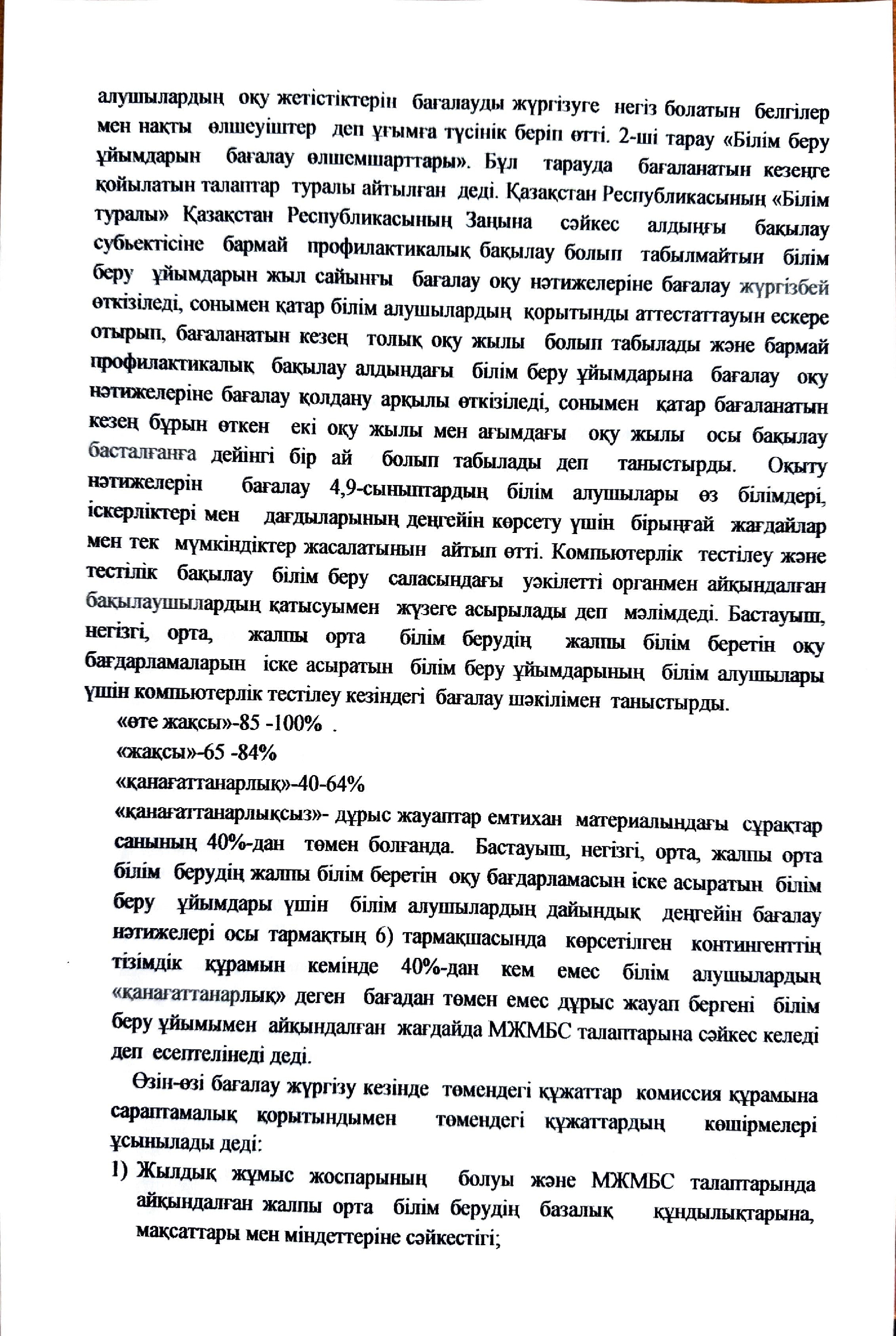 алушылардың оқу жетістіктерін бағалауды жүргізуге негіз болатын белгілер мен нақты өлшеуіштер деп ұғымға түсінік беріп өтті. 2-ші тарау «Білім беру ұйымдарын бағалау өлшемшарттары». Бұл тарауда бағаланатын кезеңге қойылатын талаптар туралы айтылған деді. Қазақстан Республикасының «Білім туралы» Қазақстан Республикасының Заңына сәйкес алдыңғы бақылау субьектісіне бармай профилактикалық бақылау болып табылмайтын білім беру ұйымдарын жыл сайынғы бағалау оқу нәтижелеріне бағалау жүргізбей өткізіледі, сонымен қатар білім алушылардың қорытынды аттестаттауын ескере отырып, бағаланатын кезең толық оқу жылы болып табылады және бармай профилактикалық бақылау алдындағы білім беру ұйымдарына бағалау оқу нәтижелеріне бағалау қолдану арқылы өткізіледі, сонымен қатар бағаланатын кезең бұрын өткен екі оқу жылы мен ағымдағы оқу жылы осы бақылау басталғанға дейінгі бір ай болып табылады деп таныстырды. Оқыту нәтижелерін бағалау 4,9-сыныптардың білім алушылары өз білімдері, іскерліктері мен дағдыларының деңгейін көрсету үшін бірыңғай жағдайлар мен тек мүмкіндіктер жасалатынын айтып өтті. Компьютерлік тестілеу және тестілік бақылау білім беру саласындағы уәкілетті органмен айқындалған бақылаушылардың қатысуымен жүзеге асырылады деп мәлімдеді. Бастауыш, негізгі, орта, жалпы орта білім берудің жалпы білім беретін оқу бағдарламаларын іске асыратын білім беру ұйымдарының білім алушылары үшін компьютерлік тестілеу кезіндегі бағалау шәкілімен таныстырды.

«өте жақсы»-85 -100% .

«жақсы»-65 -84%

«қанағаттанарлық»-40-64%

«қанағаттанарлықсыз»- дұрыс жауаптар емтихан материалындағы сұрақтар санының 40%-дан төмен болғанда. Бастауыш, негізгі, орта, жалпы орта білім берудің жалпы білім беретін оқу бағдарламасын іске асыратын білім беру ұйымдары үшін білім алушылардың дайындық деңгейін бағалау нәтижелері осы тармақтың 6) тармақшасында көрсетілген контингенттің тізімдік құрамын кемінде 40%-дан кем емес білім алушылардың «қанағаттанарлық» деген бағадан төмен емес дұрыс жауап бергені білім беру ұйымымен айқындалған жағдайда МЖМБС талаптарына сәйкес келеді деп есептелінеді деді.

Өзін-өзі бағалау жүргізу кезінде төмендегі құжаттар комиссия құрамына сараптамалық қорытындымен төмендегі құжаттардың көшірмелері ұсынылады деді:

1) Жылдық жұмыс жоспарының болуы және МЖМБС талаптарында айқындалған жалпы орта білім берудің базалық құндылықтарына, мақсаттары мен міндеттеріне сәйкестігі;